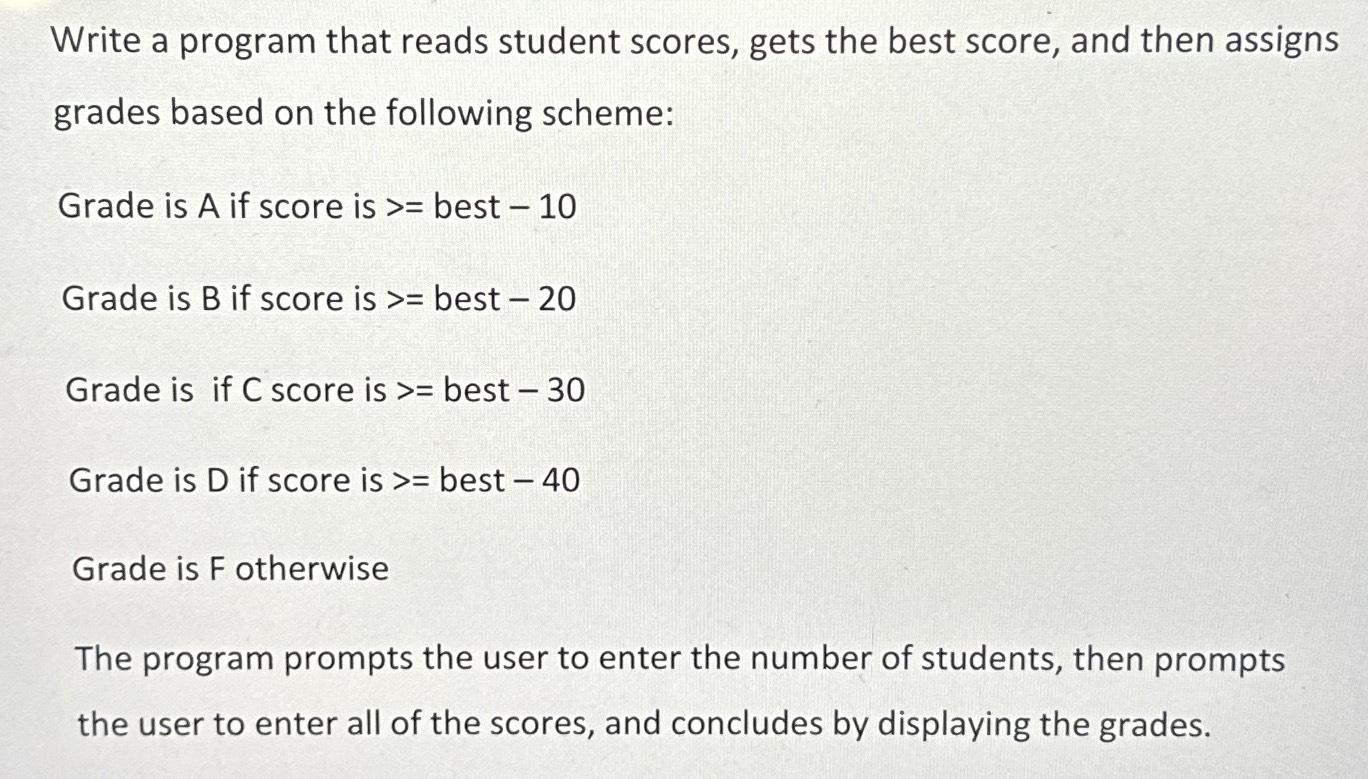 Write a program that reads student scores, gets the best score, and then assigns grades based on the following scheme:

Grade is A if score is >= best – 10

Grade is B if score is >= best – 20

Grade is  if C score is >= best – 30

Grade is D if score is >= best – 40

Grade is F otherwise

The program prompts the user to enter the number of students, then prompts the user to enter all of the scores, and concludes by displaying the grades.